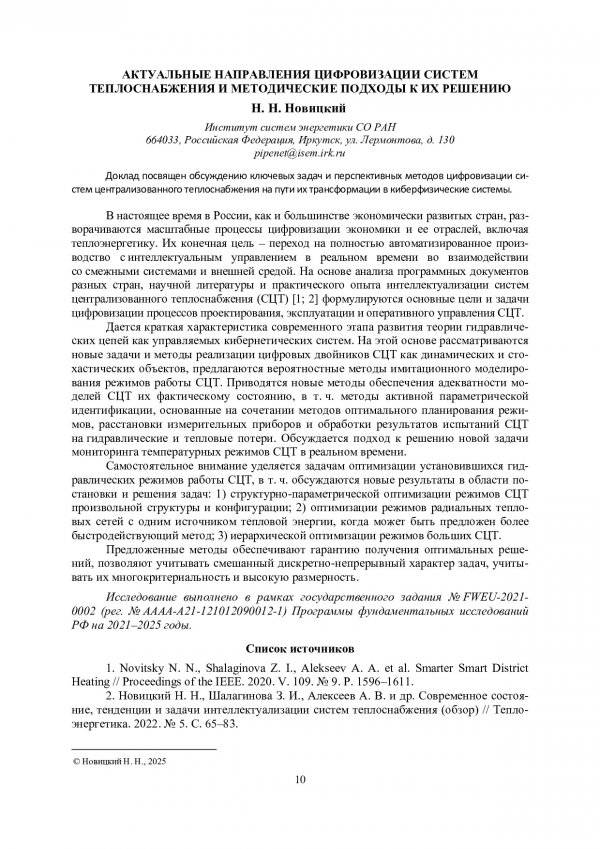 АКТУАЛЬНЫЕ НАПРАВЛЕНИЯ ЦИФРОВИЗАЦИИ СИСТЕМ ТЕПЛОСНАБЖЕНИЯ И МЕТОДИЧЕСКИЕ ПОДХОДЫ К ИХ РЕШЕНИЮ

Н. Н. Новицкий

Институт систем энергетики СО РАН
664033, Российская Федерация, Иркутск, ул. Лермонтова, д. 130
pipenet@isem.irk.ru

Доклад посвящен обсуждению ключевых задач и перспективных методов цифровизации систем централизованного теплоснабжения на пути их трансформации в киберфизические системы.

В настоящее время в России, как и большинстве экономически развитых стран, разворачиваются масштабные процессы цифровизации экономики и ее отраслей, включая теплоэнергетику. Их конечная цель – переход на полностью автоматизированное производство с интеллектуальным управлением в реальном времени во взаимодействии со смежными системами и внешней средой. На основе анализа программных документов разных стран, научной литературы и практического опыта интеллектуализации систем централизованного теплоснабжения (СЦТ) [1; 2] формулируются основные цели и задачи цифровизации процессов проектирования, эксплуатации и оперативного управления СЦТ.

Дается краткая характеристика современного этапа развития теории гидравлических цепей как управляемых кибернетических систем. На этой основе рассматриваются новые задачи и методы реализации цифровых двойников СЦТ как динамических и стохастических объектов, предлагаются вероятностные методы имитационного моделирования режимов работы СЦТ. Приводятся новые методы обеспечения адекватности моделей СЦТ их фактическому состоянию, в т. ч. методы активной параметрической идентификации, основанные на сочетании методов оптимального планирования режимов, расстановки измерительных приборов и обработки результатов испытаний СЦТ на гидравлические и тепловые потери. Обсуждается подход к решению новой задачи мониторинга температурных режимов СЦТ в реальном времени.

Самостоятельное внимание уделяется задачам оптимизации установившихся гидравлических режимов работы СЦТ, в т. ч. обсуждаются новые результаты в области постановки и решения задач: 1) структурно-параметрической оптимизации режимов СЦТ произвольной структуры и конфигурации; 2) оптимизации режимов радиальных тепловых сетей с одним источником тепловой энергии, когда может быть предложен более быстродействующий метод; 3) иерархической оптимизации режимов больших СЦТ.

Предложенные методы обеспечивают гарантию получения оптимальных решений, позволяют учитывать смешанный дискретно-непрерывный характер задач, учитывать их многокритериальность и высокую размерность.

Исследование выполнено в рамках государственного задания № FWEU-2021-0002 (рег. № АААА-А21-121012090012-1) Программы фундаментальных исследований РФ на 2021–2025 годы.

Список источников

1. Novitsky N. N., Shalaginova Z. I., Alekseev A. A. et al. Smarter Smart District Heating // Proceedings of the IEEE. 2020. V. 109. № 9. P. 1596–1611.

2. Новицкий Н. Н., Шалагинова З. И., Алексеев А. В. и др. Современное состояние, тенденции и задачи интеллектуализации систем теплоснабжения (обзор) // Теплоэнергетика. 2022. № 5. С. 65–83.

© Новицкий Н. Н., 2025

10